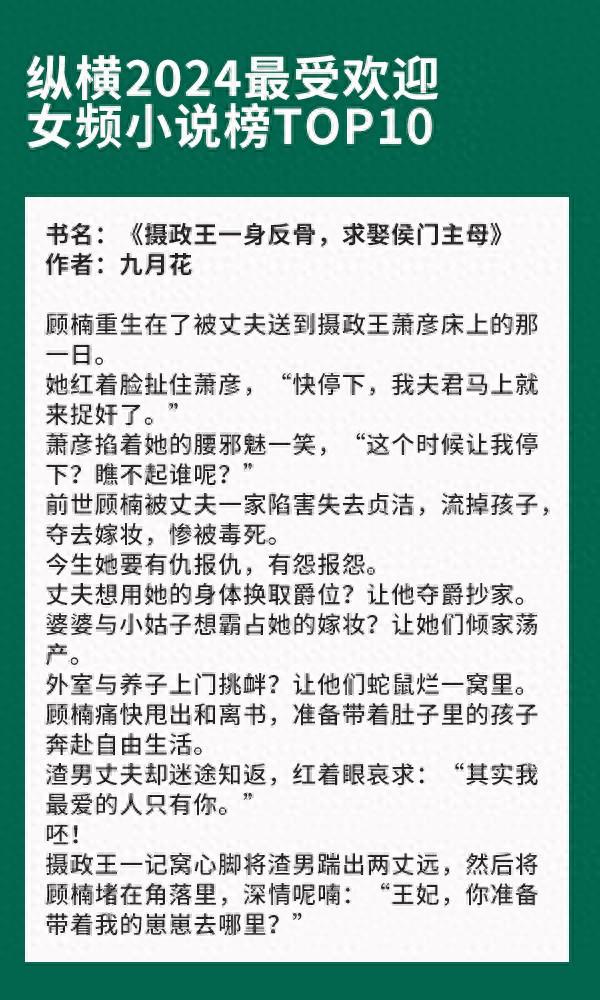 纵横2024最受欢迎
女频小说榜TOP10

书名：《摄政王一身反骨，求娶侯门主母》
作者：九月花

顾楠重生在了被丈夫送到摄政王萧彦床上的那一日。
她红着脸扯住萧彦，“快停下，我夫君马上就来捉奸了。”
萧彦掐着她的腰邪魅一笑，“这个时候让我停下？瞧不起谁呢？”
前世顾楠被丈夫一家陷害失去贞洁，流掉孩子，夺去嫁妆，惨被毒死。
今生她要有仇报仇，有怨报怨。
丈夫想用她的身体换取爵位？让他夺爵抄家。
婆婆与小姑子想霸占她的嫁妆？让她们倾家荡产。
外室与养子上门挑衅？让他们蛇鼠烂一窝里。
顾楠痛快甩出和离书，准备带着肚子里的孩子奔赴自由生活。
渣男丈夫却迷途知返，红着眼哀求：“其实我最爱的人只有你。”
呸！
摄政王一记窝心脚将渣男踹出两丈远，然后将顾楠堵在角落里，深情呢喃：“王妃，你准备带着我的崽崽去哪里？”